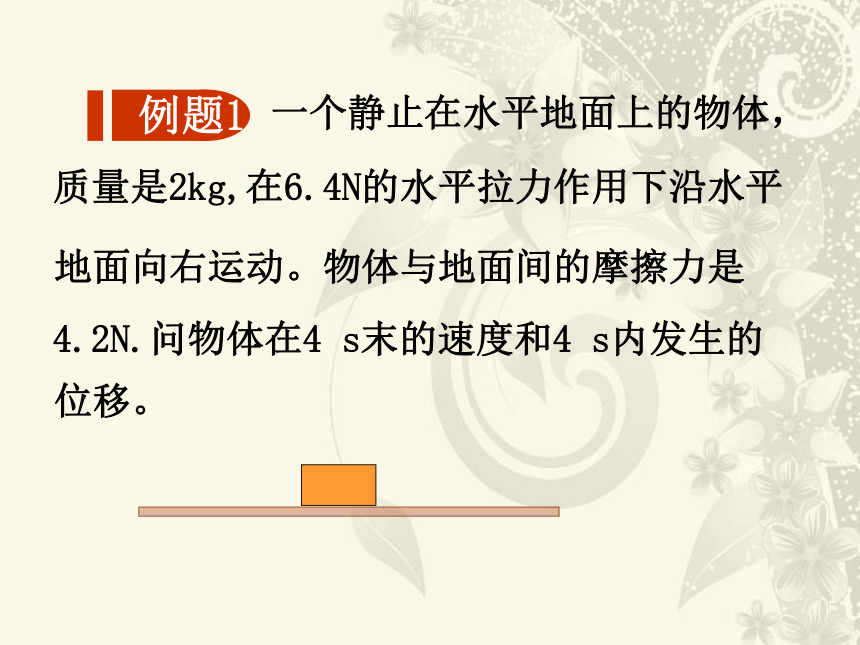 例题1 一个静止在水平地面上的物体，质量是2kg,在6.4N的水平拉力作用下沿水平地面向右运动。物体与地面间的摩擦力是4.2N.问物体在4 s末的速度和4 s内发生的位移。